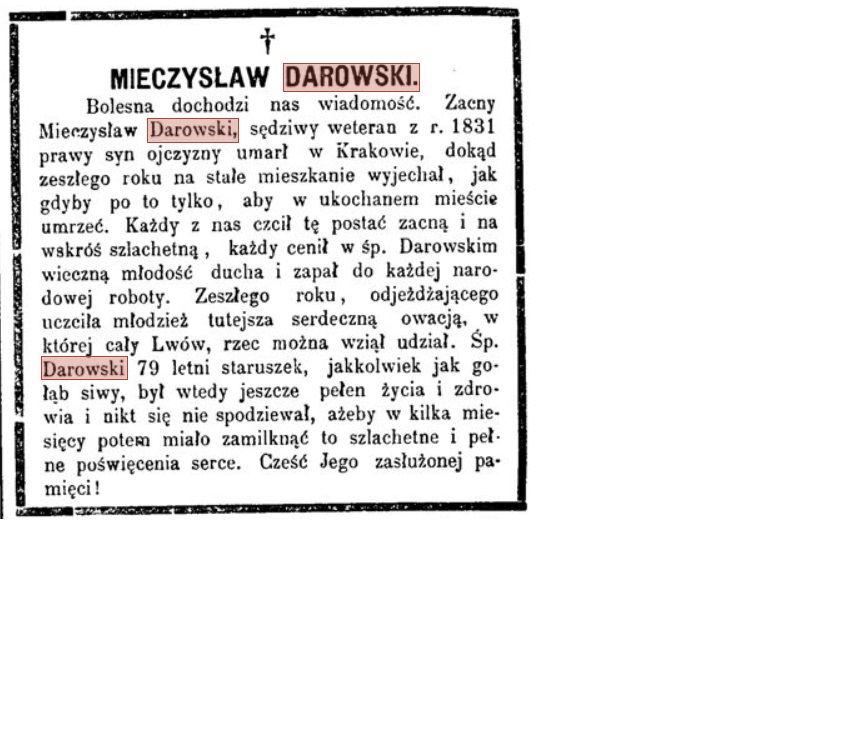 †

MIECZYSŁAW DAROWSKI.

Bolesna dochodzi nas wiadomość. Zacny Mieczysław Darowski, sędziwy weteran z r. 1831 prawy syn ojczyzny umarł w Krakowie, dokąd zeszłego roku na stałe mieszkanie wyjechał, jak gdyby po to tylko, aby w ukochanem mieście umrzeć. Każdy z nas czcił tę postać zacną i na wskróś szlachetną, każdy cenił w śp. Darowskim wieczną młodość ducha i zapał do każdej narodowej roboty. Zeszłego roku, odjeżdżającego uczciła młodzież tutejsza serdeczną owacją, w której cały Lwów, rzec można wziął udział. Śp. Darowski 79 letni staruszek, jakkolwiek jak gołąb siwy, był wtedy jeszcze pełen życia i zdrowia i nikt się nie spodziewał, ażeby w kilka miesięcy potem miało zamilknąć to szlachetne i pełne poświęcenia serce. Cześć Jego zasłużonej pamięci!